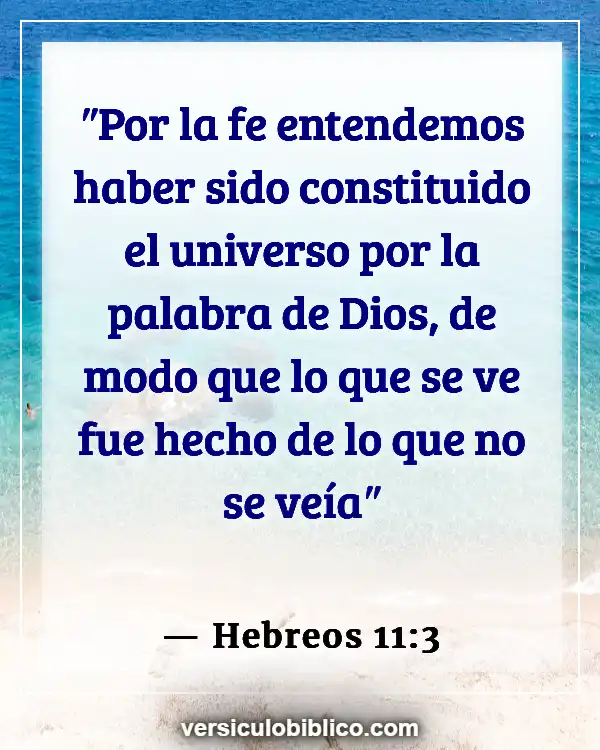 "Por la fe entendemos haber sido constituido el universo por la palabra de Dios, de modo que lo que se ve fue hecho de lo que no se veía"

— Hebreos 11:3

versiculobiblico.com